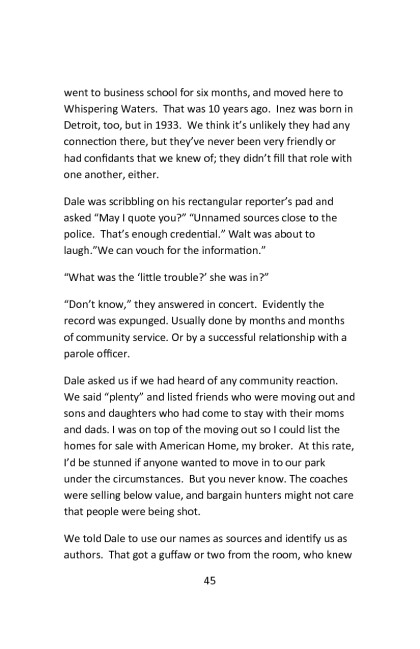 went to business school for six months, and moved here to Whispering Waters. That was 10 years ago. Inez was born in Detroit, too, but in 1933. We think it's unlikely they had any connection there, but they've never been very friendly or had confidants that we knew of; they didn't fill that role with one another, either.

Dale was scribbling on his rectangular reporter's pad and asked "May I quote you?" "Unnamed sources close to the police. That's enough credential." Walt was about to laugh."We can vouch for the information."

"What was the 'little trouble?' she was in?"

"Don't know," they answered in concert. Evidently the record was expunged. Usually done by months and months of community service. Or by a successful relationship with a parole officer.

Dale asked us if we had heard of any community reaction. We said "plenty" and listed friends who were moving out and sons and daughters who had come to stay with their moms and dads. I was on top of the moving out so I could list the homes for sale with American Home, my broker. At this rate, I'd be stunned if anyone wanted to move in to our park under the circumstances. But you never know. The coaches were selling below value, and bargain hunters might not care that people were being shot.

We told Dale to use our names as sources and identify us as authors. That got a guffaw or two from the room, who knew

45